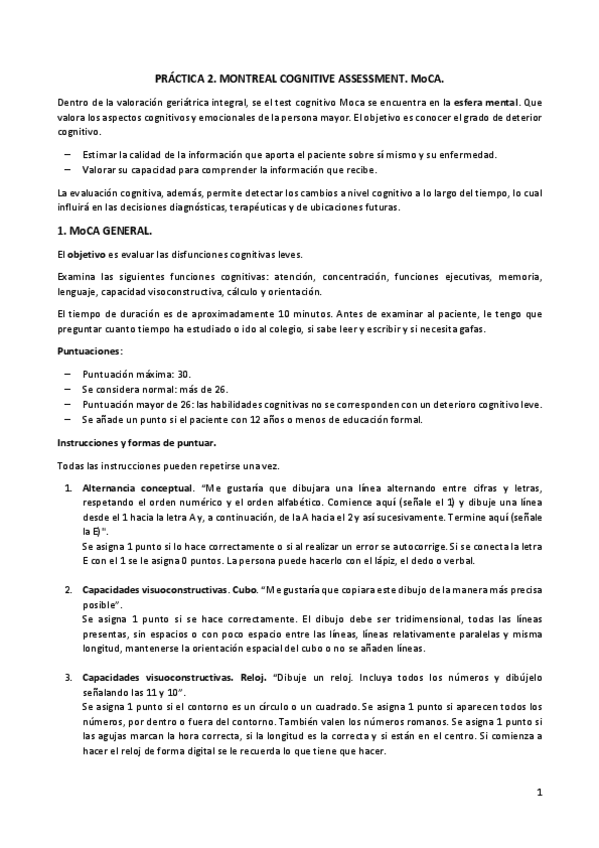 PRÁCTICA 2. MONTREAL COGNITIVE ASSESSMENT. MoCA.

Dentro de la valoración geriátrica integral, se el test cognitivo Moca se encuentra en la esfera mental. Que valora los aspectos cognitivos y emocionales de la persona mayor. El objetivo es conocer el grado de deterior cognitivo.

– Estimar la calidad de la información que aporta el paciente sobre sí mismo y su enfermedad.
– Valorar su capacidad para comprender la información que recibe.

La evaluación cognitiva, además, permite detectar los cambios a nivel cognitivo a lo largo del tiempo, lo cual influirá en las decisiones diagnósticas, terapéuticas y de ubicaciones futuras.

1. MoCA GENERAL.

El objetivo es evaluar las disfunciones cognitivas leves.

Examina las siguientes funciones cognitivas: atención, concentración, funciones ejecutivas, memoria, lenguaje, capacidad visoconstructiva, cálculo y orientación.

El tiempo de duración es de aproximadamente 10 minutos. Antes de examinar al paciente, le tengo que preguntar cuanto tiempo ha estudiado o ido al colegio, si sabe leer y escribir y si necesita gafas.

Puntuaciones:

– Puntuación máxima: 30.
– Se considera normal: más de 26.
– Puntuación mayor de 26: las habilidades cognitivas no se corresponden con un deterioro cognitivo leve.
– Se añade un punto si el paciente con 12 años o menos de educación formal.

Instrucciones y formas de puntuar.

Todas las instrucciones pueden repetirse una vez.

1. Alternancia conceptual. "Me gustaría que dibujara una línea alternando entre cifras y letras, respetando el orden numérico y el orden alfabético. Comience aquí (señale el 1) y dibuje una línea desde el 1 hacia la letra A y, a continuación, de la A hacia el 2 y así sucesivamente. Termine aquí (señale la E)".
Se asigna 1 punto si lo hace correctamente o si al realizar un error se autocorrige. Si se conecta la letra E con el 1 se le asigna 0 puntos. La persona puede hacerlo con el lápiz, el dedo o verbal.

2. Capacidades visuoconstructivas. Cubo. "Me gustaría que copiara este dibujo de la manera más precisa posible".
Se asigna 1 punto si se hace correctamente. El dibujo debe ser tridimensional, todas las líneas presentas, sin espacios o con poco espacio entre las líneas, líneas relativamente paralelas y misma longitud, mantenerse la orientación espacial del cubo o no se añaden líneas.

3. Capacidades visuoconstructivas. Reloj. "Dibuje un reloj. Incluya todos los números y dibújelo señalando las 11 y 10".
Se asigna 1 punto si el contorno es un círculo o un cuadrado. Se asigna 1 punto si aparecen todos los números, por dentro o fuera del contorno. También valen los números romanos. Se asigna 1 punto si las agujas marcan la hora correcta, si la longitud es la correcta y si están en el centro. Si comienza a hacer el reloj de forma digital se le recuerda lo que tiene que hacer.

1